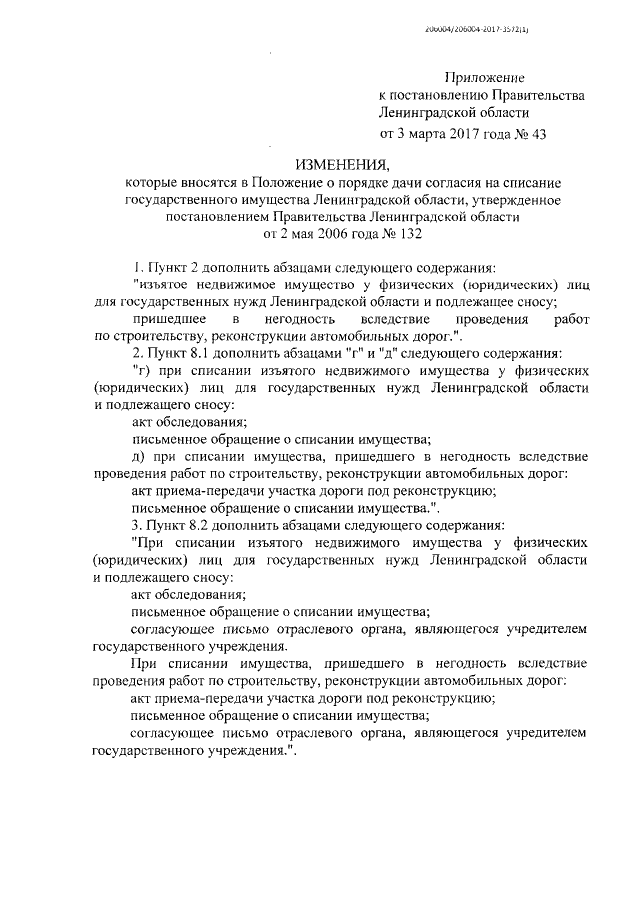 206004/206004-2017-3572(1)

Приложение
к постановлению Правительства
Ленинградской области
от 3 марта 2017 года № 43

ИЗМЕНЕНИЯ,
которые вносятся в Положение о порядке дачи согласия на списание государственного имущества Ленинградской области, утвержденное постановлением Правительства Ленинградской области от 2 мая 2006 года № 132

1. Пункт 2 дополнить абзацами следующего содержания:
"изъятое недвижимое имущество у физических (юридических) лиц для государственных нужд Ленинградской области и подлежащее сносу;
пришедшее в негодность вследствие проведения работ по строительству, реконструкции автомобильных дорог.".
2. Пункт 8.1 дополнить абзацами "г" и "д" следующего содержания:
"г) при списании изъятого недвижимого имущества у физических (юридических) лиц для государственных нужд Ленинградской области и подлежащего сносу:
акт обследования;
письменное обращение о списании имущества;
д) при списании имущества, пришедшего в негодность вследствие проведения работ по строительству, реконструкции автомобильных дорог:
акт приема-передачи участка дороги под реконструкцию;
письменное обращение о списании имущества.".
3. Пункт 8.2 дополнить абзацами следующего содержания:
"При списании изъятого недвижимого имущества у физических (юридических) лиц для государственных нужд Ленинградской области и подлежащего сносу:
акт обследования;
письменное обращение о списании имущества;
согласующее письмо отраслевого органа, являющегося учредителем государственного учреждения.
При списании имущества, пришедшего в негодность вследствие проведения работ по строительству, реконструкции автомобильных дорог:
акт приема-передачи участка дороги под реконструкцию;
письменное обращение о списании имущества;
согласующее письмо отраслевого органа, являющегося учредителем государственного учреждения.".